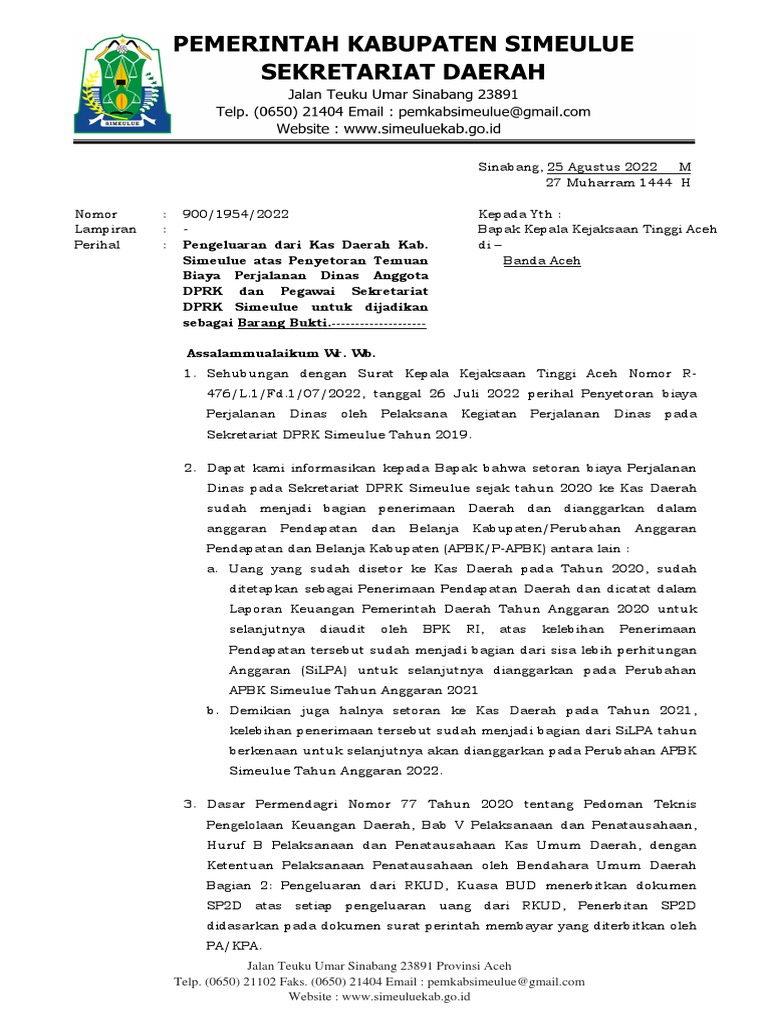 SIMEULUE

PEMERINTAH KABUPATEN SIMEULUE
SEKRETARIAT DAERAH
Jalan Teuku Umar Sinabang 23891
Telp. (0650) 21404 Email : pemkabsimeulue@gmail.com
Website : www.simeuluekab.go.id

Sinabang, 25 Agustus 2022 M
27 Muharram 1444 H

Nomor : 900/1954/2022
Lampiran : -
Perihal : Pengeluaran dari Kas Daerah Kab. Simeulue atas Penyetoran Temuan Biaya Perjalanan Dinas Anggota DPRK dan Pegawai Sekretariat DPRK Simeulue untuk dijadikan sebagai Barang Bukti.--------------------

Kepada Yth :
Bapak Kepala Kejaksaan Tinggi Aceh
di –
Banda Aceh

Assalammualaikum Wr. Wb.

1. Sehubungan dengan Surat Kepala Kejaksaan Tinggi Aceh Nomor R-476/L.1/Fd.1/07/2022, tanggal 26 Juli 2022 perihal Penyetoran biaya Perjalanan Dinas oleh Pelaksana Kegiatan Perjalanan Dinas pada Sekretariat DPRK Simeulue Tahun 2019.

2. Dapat kami informasikan kepada Bapak bahwa setoran biaya Perjalanan Dinas pada Sekretariat DPRK Simeulue sejak tahun 2020 ke Kas Daerah sudah menjadi bagian penerimaan Daerah dan dianggarkan dalam anggaran Pendapatan dan Belanja Kabupaten/Perubahan Anggaran Pendapatan dan Belanja Kabupaten (APBK/P-APBK) antara lain :
a. Uang yang sudah disetor ke Kas Daerah pada Tahun 2020, sudah ditetapkan sebagai Penerimaan Pendapatan Daerah dan dicatat dalam Laporan Keuangan Pemerintah Daerah Tahun Anggaran 2020 untuk selanjutnya diaudit oleh BPK RI, atas kelebihan Penerimaan Pendapatan tersebut sudah menjadi bagian dari sisa lebih perhitungan Anggaran (SiLPA) untuk selanjutnya dianggarkan pada Perubahan APBK Simeulue Tahun Anggaran 2021
b. Demikian juga halnya setoran ke Kas Daerah pada Tahun 2021, kelebihan penerimaan tersebut sudah menjadi bagian dari SiLPA tahun berkenaan untuk selanjutnya akan dianggarkan pada Perubahan APBK Simeulue Tahun Anggaran 2022.

3. Dasar Permendagri Nomor 77 Tahun 2020 tentang Pedoman Teknis Pengelolaan Keuangan Daerah, Bab V Pelaksanaan dan Penatausahaan, Huruf B Pelaksanaan dan Penatausahaan Kas Umum Daerah, dengan Ketentuan Pelaksanaan Penatausahaan oleh Bendahara Umum Daerah Bagian 2: Pengeluaran dari RKUD, Kuasa BUD menerbitkan dokumen SP2D atas setiap pengeluaran uang dari RKUD, Penerbitan SP2D didasarkan pada dokumen surat perintah membayar yang diterbitkan oleh PA/KPA.

Jalan Teuku Umar Sinabang 23891 Provinsi Aceh
Telp. (0650) 21102 Faks. (0650) 21404 Email : pemkabsimeulue@gmail.com
Website : www.simeuluekab.go.id